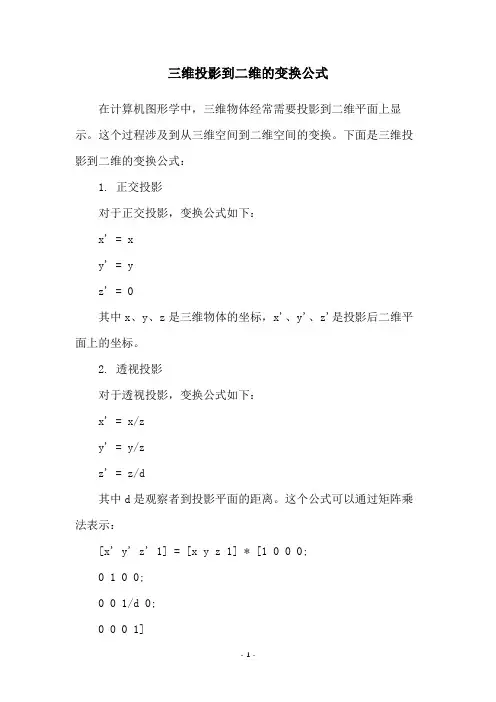 三维投影到二维的变换公式

在计算机图形学中，三维物体经常需要投影到二维平面上显示。这个过程涉及到从三维空间到二维空间的变换。下面是三维投影到二维的变换公式：

1. 正交投影

对于正交投影，变换公式如下：

x' = x

y' = y

z' = 0

其中 x、y、z 是三维物体的坐标，x'、y'、z'是投影后二维平面上的坐标。

2. 透视投影

对于透视投影，变换公式如下：

x' = x/z

y' = y/z

z' = z/d

其中 d 是观察者到投影平面的距离。这个公式可以通过矩阵乘法表示：

[x' y' z' 1] = [x y z 1] * [1 0 0 0;

0 1 0 0;

0 0 1/d 0;

0 0 0 1]

- 1 -